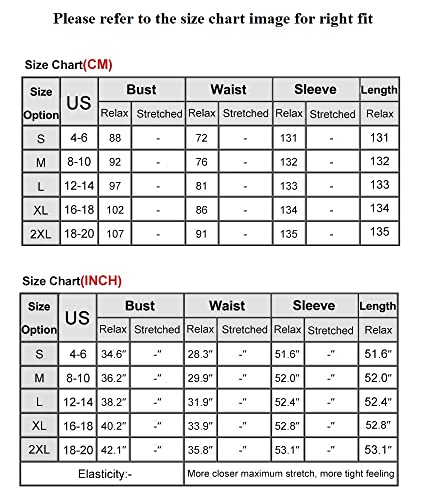 Please refer to the size chart image for right fit

Size Chart(CM)

| Size Option | US | Bust Relax | Bust Stretched | Waist Relax | Waist Stretched | Sleeve Relax | Sleeve Stretched | Length Relax |
|---|---|---|---|---|---|---|---|---|
| S | 4-6 | 88 | - | 72 | - | 131 | - | 131 |
| M | 8-10 | 92 | - | 76 | - | 132 | - | 132 |
| L | 12-14 | 97 | - | 81 | - | 133 | - | 133 |
| XL | 16-18 | 102 | - | 86 | - | 134 | - | 134 |
| 2XL | 18-20 | 107 | - | 91 | - | 135 | - | 135 |

Size Chart(INCH)

| Size Option | US | Bust Relax | Bust Stretched | Waist Relax | Waist Stretched | Sleeve Relax | Sleeve Stretched | Length Relax |
|---|---|---|---|---|---|---|---|---|
| S | 4-6 | 34.6" | -" | 28.3" | -" | 51.6" | -" | 51.6" |
| M | 8-10 | 36.2" | -" | 29.9" | -" | 52.0" | -" | 52.0" |
| L | 12-14 | 38.2" | -" | 31.9" | -" | 52.4" | -" | 52.4" |
| XL | 16-18 | 40.2" | -" | 33.9" | -" | 52.8" | -" | 52.8" |
| 2XL | 18-20 | 42.1" | -" | 35.8" | -" | 53.1" | -" | 53.1" |
| Elasticity:- | | | | More closer maximum stretch, more tight feeling | | | | |